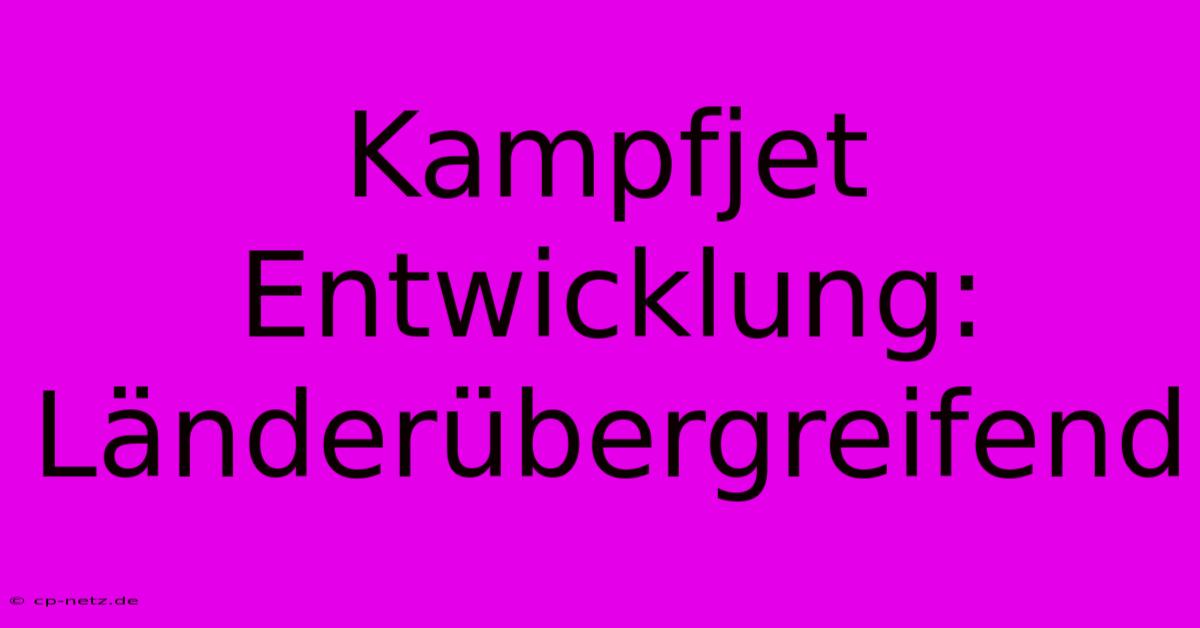 Kampfjet Entwicklung: Länderübergreifend

© cp-netz.de